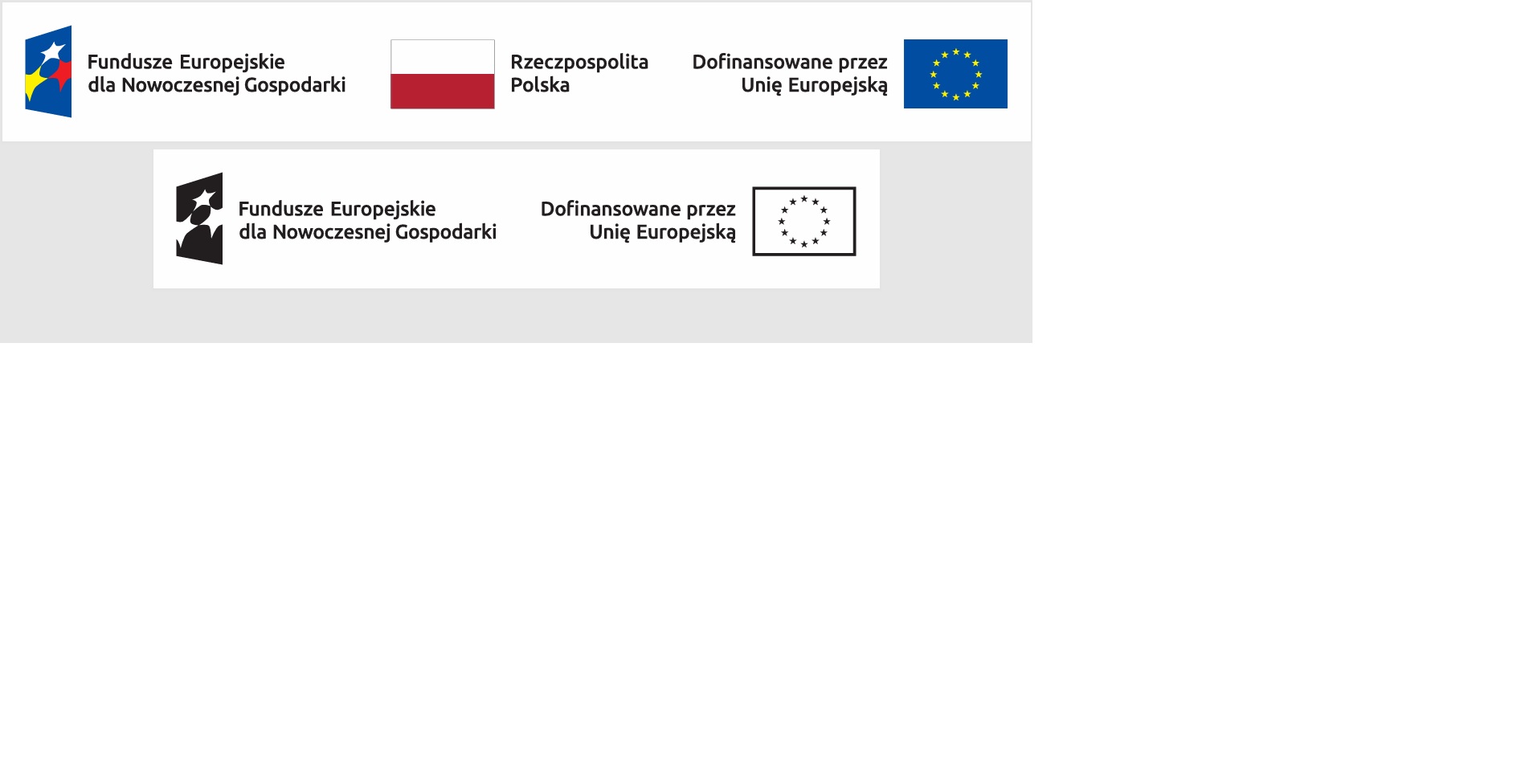 Fundusze Europejskie
dla Nowoczesnej Gospodarki

Rzeczpospolita
Polska

Dofinansowane przez
Unię Europejską

Fundusze Europejskie
dla Nowoczesnej Gospodarki

Dofinansowane przez
Unię Europejską